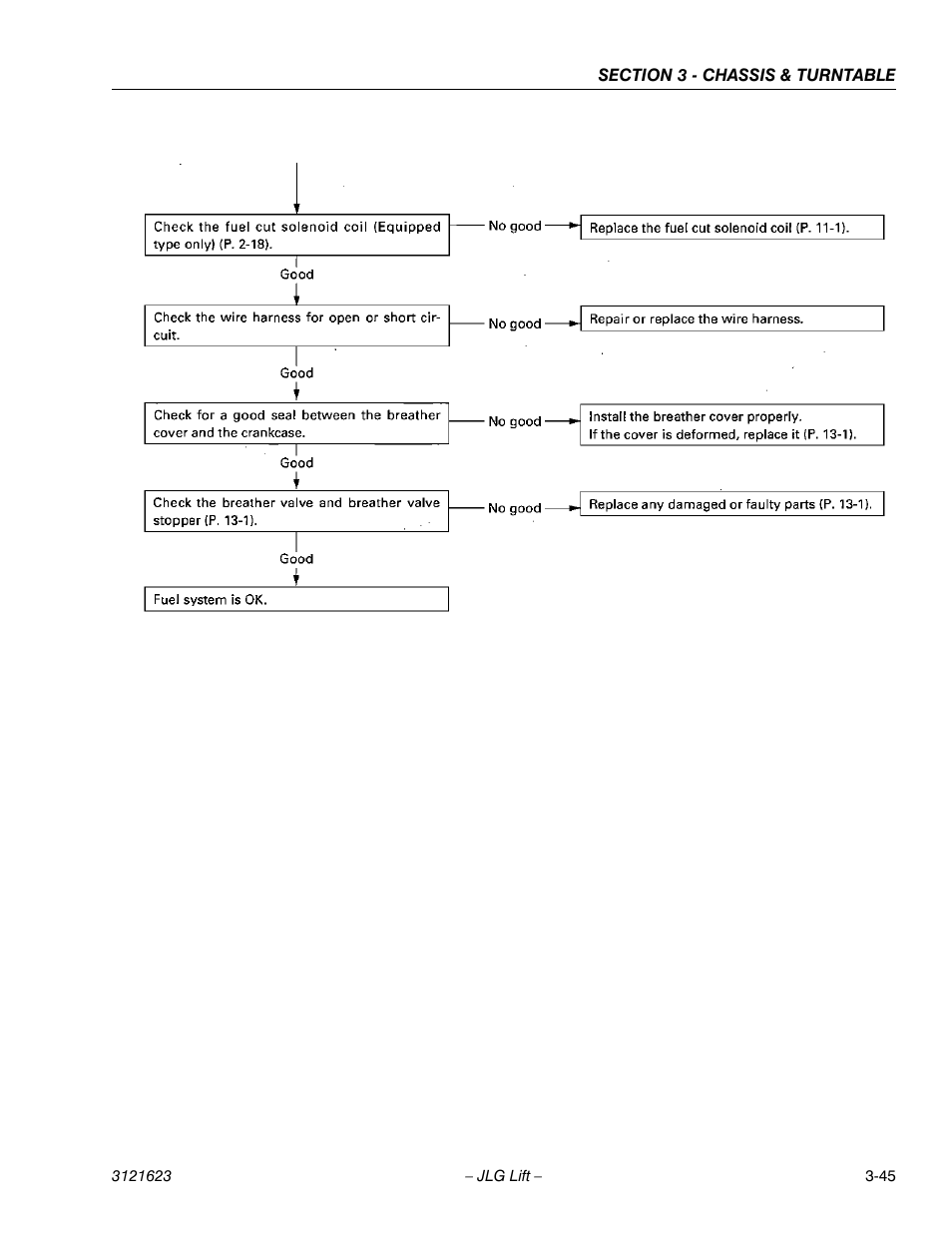 SECTION 3 - CHASSIS & TURNTABLE

Check the fuel cut solenoid coil (Equipped type only) (P. 2-18).

No good

Replace the fuel cut solenoid coil (P. 11-1).

Good

Check the wire harness for open or short circuit.

No good

Repair or replace the wire harness.

Good

Check for a good seal between the breather cover and the crankcase.

No good

Install the breather cover properly.
If the cover is deformed, replace it (P. 13-1).

Good

Check the breather valve and breather valve stopper (P. 13-1).

No good

Replace any damaged or faulty parts (P. 13-1).

Good

Fuel system is OK.

3121623

– JLG Lift –

3-45